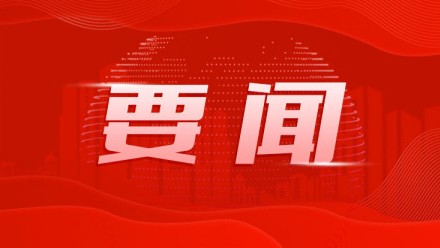 要闻